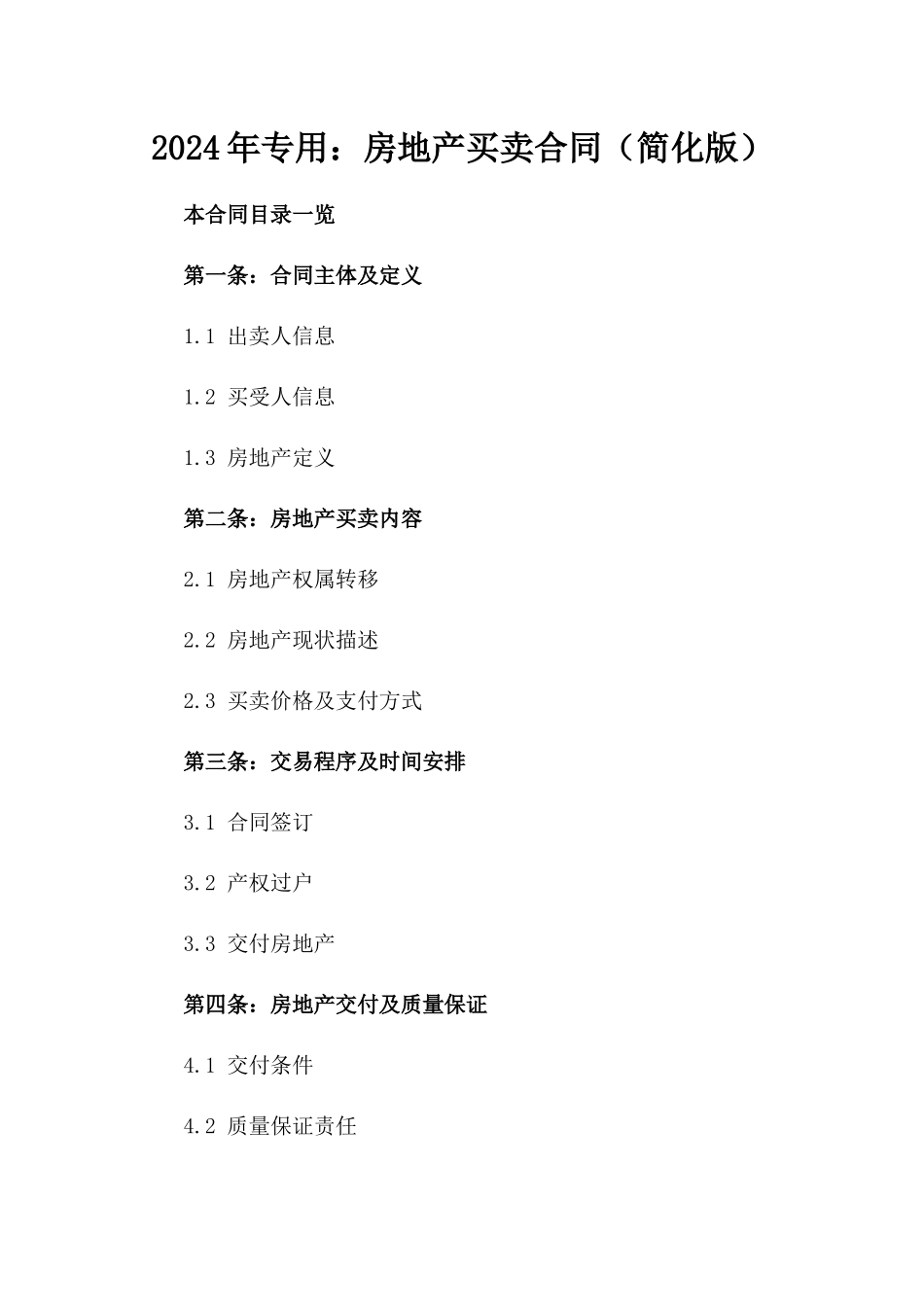 2024年专用：房地产买卖合同（简化版）

本合同目录一览

第一条：合同主体及定义

1.1 出卖人信息

1.2 买受人信息

1.3 房地产定义

第二条：房地产买卖内容

2.1 房地产权属转移

2.2 房地产现状描述

2.3 买卖价格及支付方式

第三条：交易程序及时间安排

3.1 合同签订

3.2 产权过户

3.3 交付房地产

第四条：房地产交付及质量保证

4.1 交付条件

4.2 质量保证责任